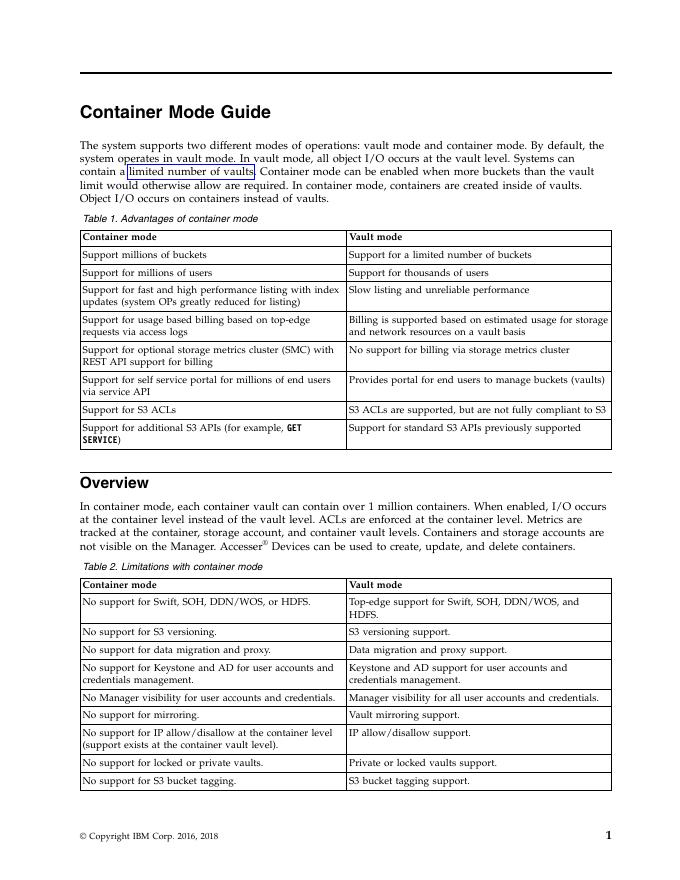 Container Mode Guide

The system supports two different modes of operations: vault mode and container mode. By default, the system operates in vault mode. In vault mode, all object I/O occurs at the vault level. Systems can contain a limited number of vaults. Container mode can be enabled when more buckets than the vault limit would otherwise allow are required. In container mode, containers are created inside of vaults. Object I/O occurs on containers instead of vaults.

Table 1. Advantages of container mode

| Container mode | Vault mode |
|---|---|
| Support millions of buckets | Support for a limited number of buckets |
| Support for millions of users | Support for thousands of users |
| Support for fast and high performance listing with index updates (system OPs greatly reduced for listing) | Slow listing and unreliable performance |
| Support for usage based billing based on top-edge requests via access logs | Billing is supported based on estimated usage for storage and network resources on a vault basis |
| Support for optional storage metrics cluster (SMC) with REST API support for billing | No support for billing via storage metrics cluster |
| Support for self service portal for millions of end users via service API | Provides portal for end users to manage buckets (vaults) |
| Support for S3 ACLs | S3 ACLs are supported, but are not fully compliant to S3 |
| Support for additional S3 APIs (for example, GET SERVICE) | Support for standard S3 APIs previously supported |

Overview

In container mode, each container vault can contain over 1 million containers. When enabled, I/O occurs at the container level instead of the vault level. ACLs are enforced at the container level. Metrics are tracked at the container, storage account, and container vault levels. Containers and storage accounts are not visible on the Manager. Accesser® Devices can be used to create, update, and delete containers.

Table 2. Limitations with container mode

| Container mode | Vault mode |
|---|---|
| No support for Swift, SOH, DDN/WOS, or HDFS. | Top-edge support for Swift, SOH, DDN/WOS, and HDFS. |
| No support for S3 versioning. | S3 versioning support. |
| No support for data migration and proxy. | Data migration and proxy support. |
| No support for Keystone and AD for user accounts and credentials management. | Keystone and AD support for user accounts and credentials management. |
| No Manager visibility for user accounts and credentials. | Manager visibility for all user accounts and credentials. |
| No support for mirroring. | Vault mirroring support. |
| No support for IP allow/disallow at the container level (support exists at the container vault level). | IP allow/disallow support. |
| No support for locked or private vaults. | Private or locked vaults support. |
| No support for S3 bucket tagging. | S3 bucket tagging support. |

© Copyright IBM Corp. 2016, 2018

1